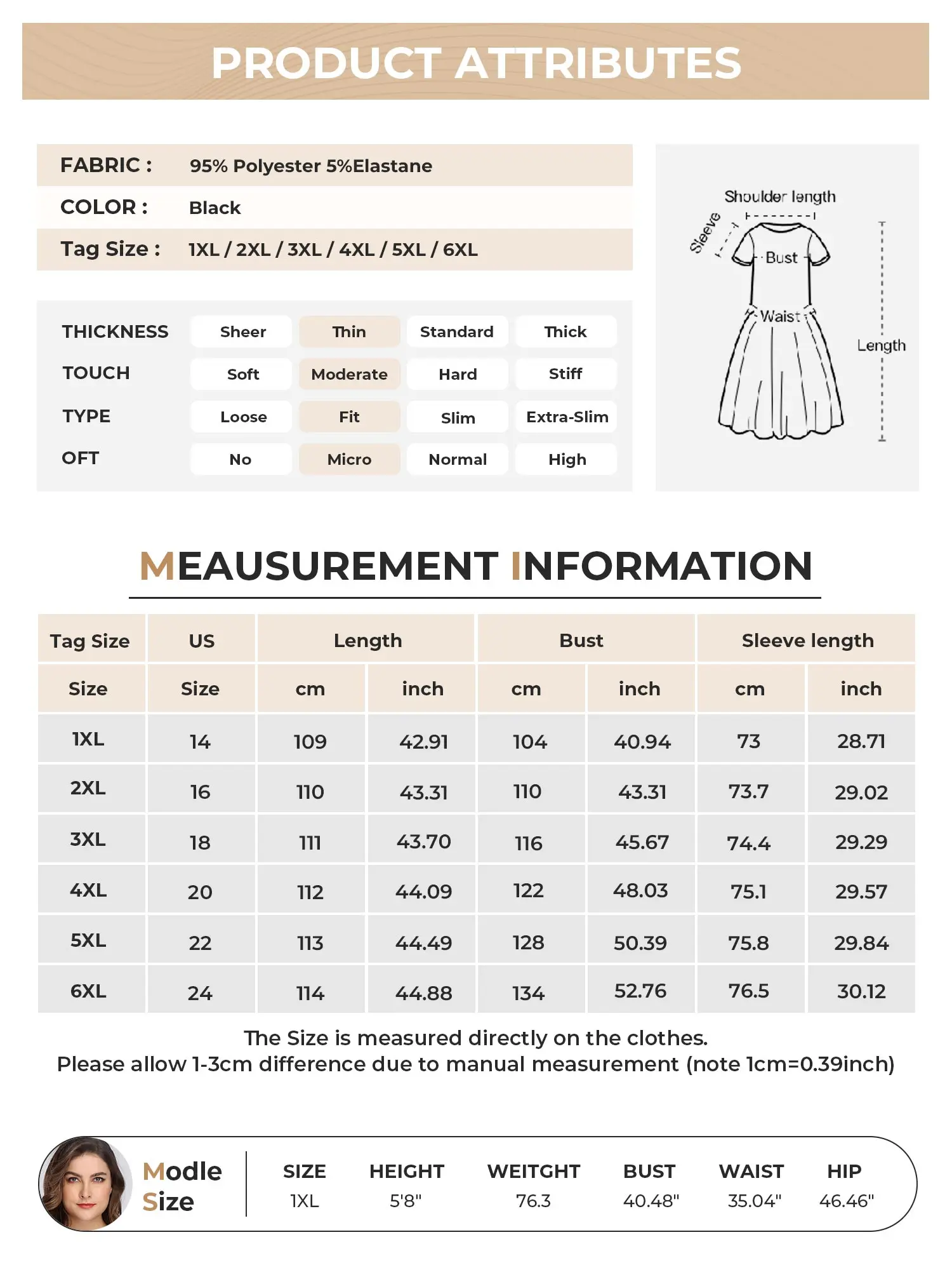 PRODUCT ATTRIBUTES

FABRIC : 95% Polyester 5%Elastane
COLOR : Black
Tag Size : 1XL / 2XL / 3XL / 4XL / 5XL / 6XL

| THICKNESS | Sheer | Thin | Standard | Thick |
|---|---|---|---|---|
| TOUCH | Soft | Moderate | Hard | Stiff |
| TYPE | Loose | Fit | Slim | Extra-Slim |
| OFT | No | Micro | Normal | High |

Shoulder length
Sleeve
Bust
Waist
Length

MEAUSUREMENT INFORMATION

| Tag Size | US | Length | | Bust | | Sleeve length | |
|---|---|---|---|---|---|---|---|
| Size | Size | cm | inch | cm | inch | cm | inch |
| 1XL | 14 | 109 | 42.91 | 104 | 40.94 | 73 | 28.71 |
| 2XL | 16 | 110 | 43.31 | 110 | 43.31 | 73.7 | 29.02 |
| 3XL | 18 | 111 | 43.70 | 116 | 45.67 | 74.4 | 29.29 |
| 4XL | 20 | 112 | 44.09 | 122 | 48.03 | 75.1 | 29.57 |
| 5XL | 22 | 113 | 44.49 | 128 | 50.39 | 75.8 | 29.84 |
| 6XL | 24 | 114 | 44.88 | 134 | 52.76 | 76.5 | 30.12 |

The Size is measured directly on the clothes.
Please allow 1-3cm difference due to manual measurement (note 1cm=0.39inch)

Modle Size

| SIZE | HEIGHT | WEITGHT | BUST | WAIST | HIP |
|---|---|---|---|---|---|
| 1XL | 5'8" | 76.3 | 40.48" | 35.04" | 46.46" |